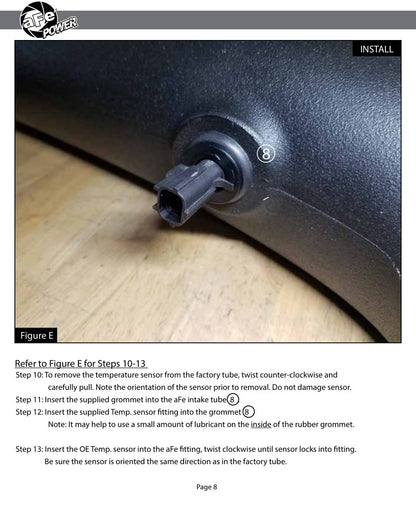 aFe POWER

INSTALL

8

Figure E

Refer to Figure E for Steps 10-13

Step 10: To remove the temperature sensor from the factory tube, twist counter-clockwise and carefully pull. Note the orientation of the sensor prior to removal. Do not damage sensor.

Step 11: Insert the supplied grommet into the aFe intake tube 8

Step 12: Insert the supplied Temp. sensor fitting into the grommet 8

Note: It may help to use a small amount of lubricant on the inside of the rubber grommet.

Step 13: Insert the OE Temp. sensor into the aFe fitting, twist clockwise until sensor locks into fitting. Be sure the sensor is oriented the same direction as in the factory tube.

Page 8